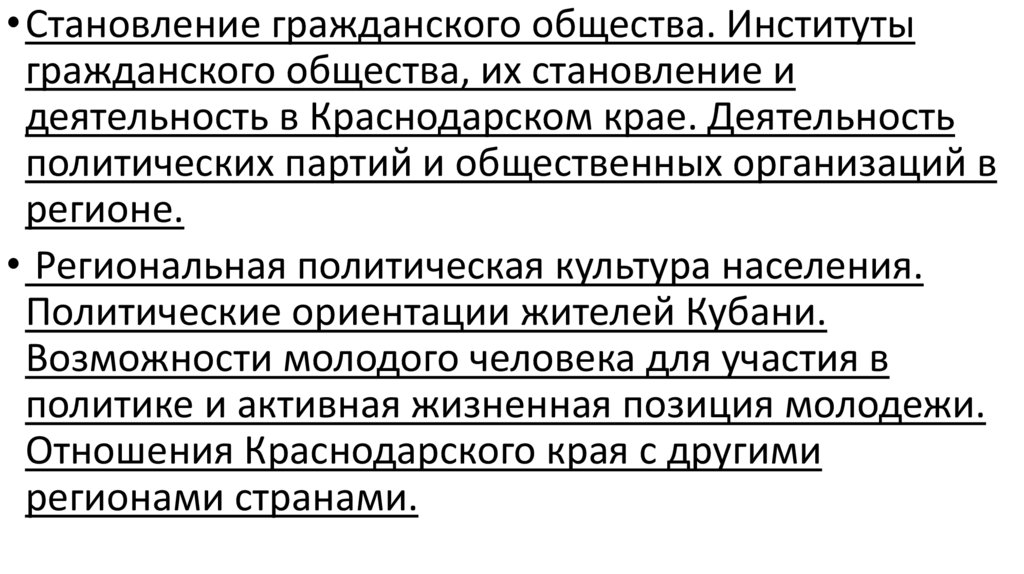 • Становление гражданского общества. Институты гражданского общества, их становление и деятельность в Краснодарском крае. Деятельность политических партий и общественных организаций в регионе.

• Региональная политическая культура населения. Политические ориентации жителей Кубани. Возможности молодого человека для участия в политике и активная жизненная позиция молодежи. Отношения Краснодарского края с другими регионами странами.